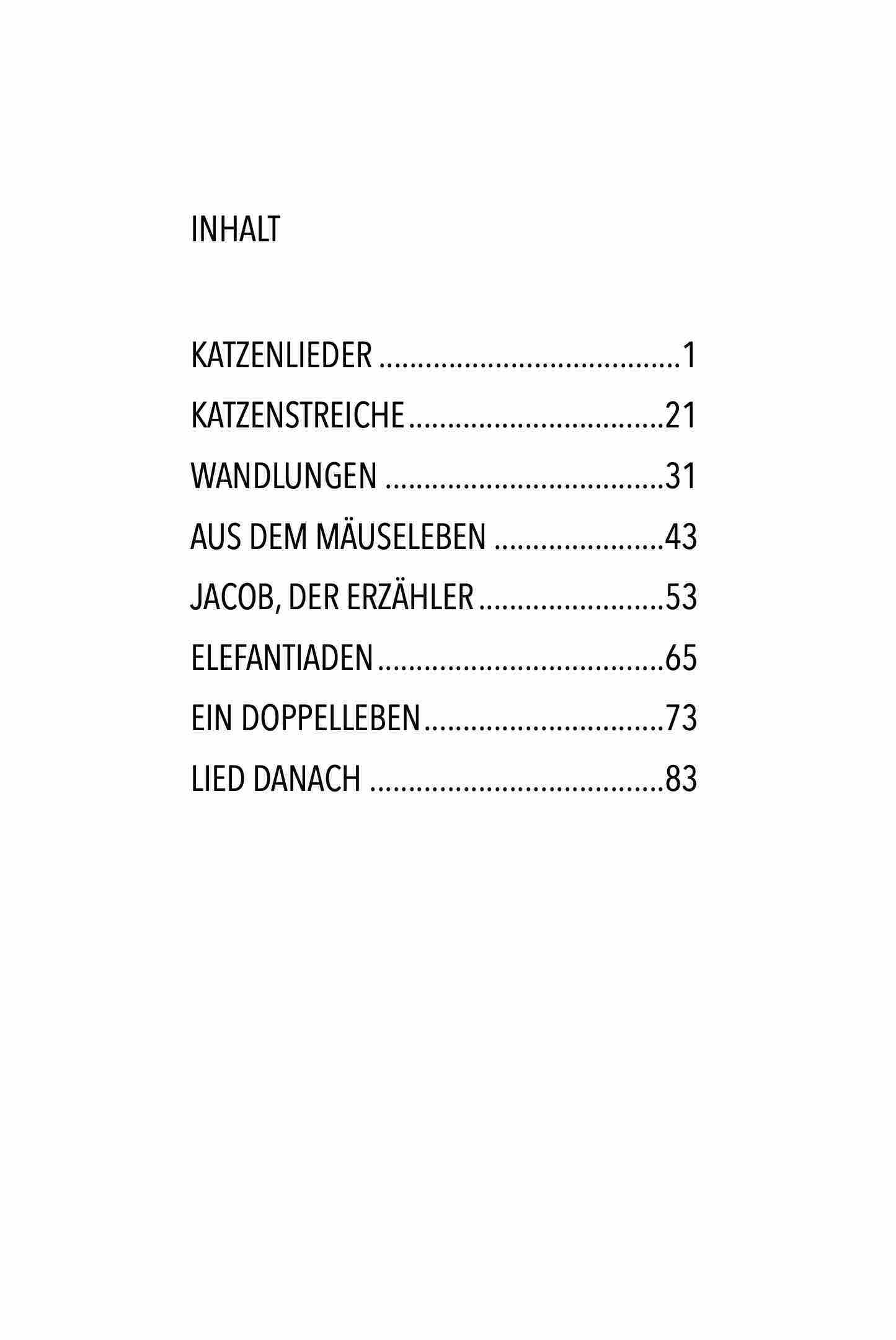 INHALT

KATZENLIEDER 1
KATZENSTREICHE 21
WANDLUNGEN 31
AUS DEM MÄUSELEBEN 43
JACOB, DER ERZÄHLER 53
ELEFANTIADEN 65
EIN DOPPELLEBEN 73
LIED DANACH 83